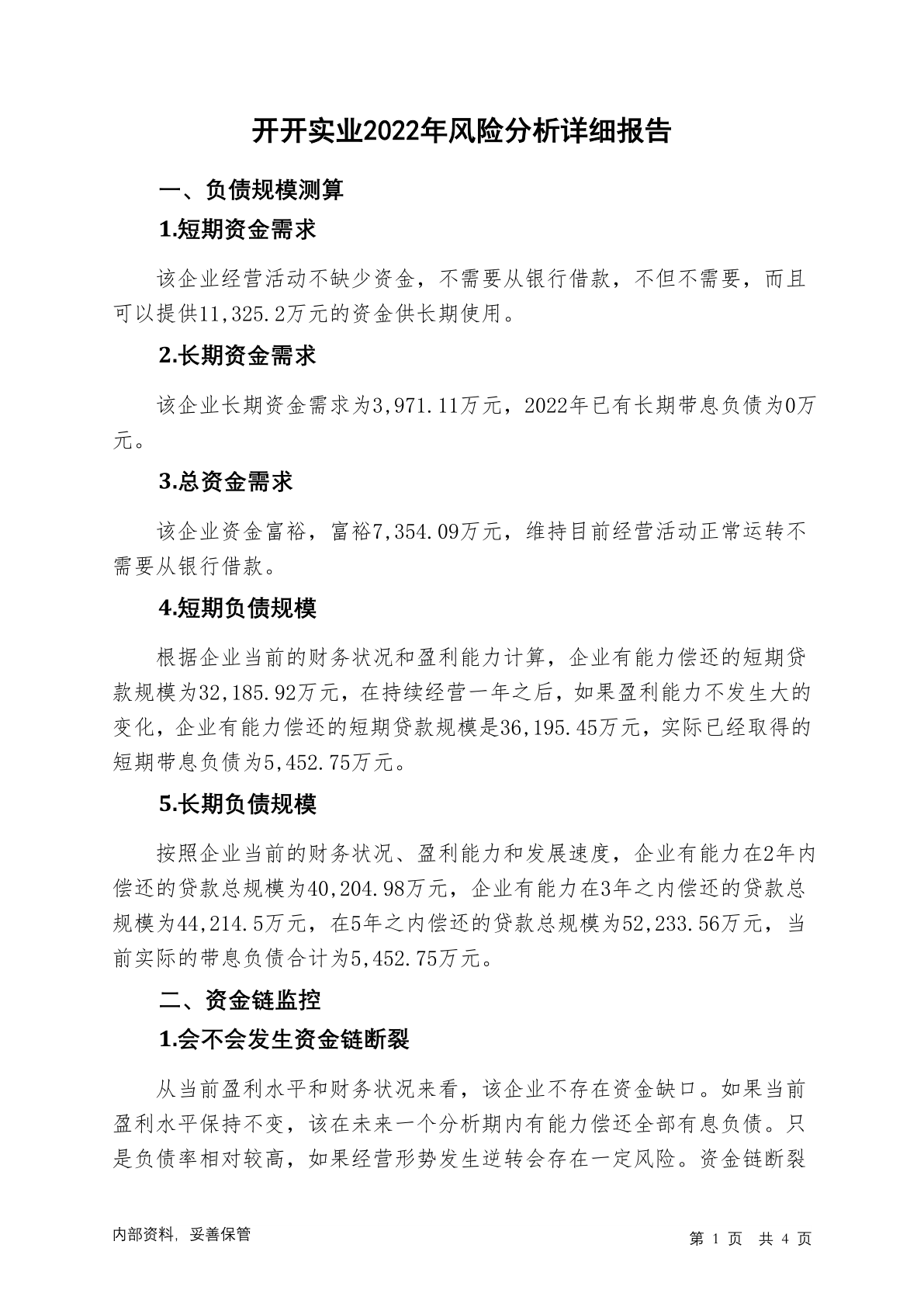 开开实业2022年风险分析详细报告

一、负债规模测算

1.短期资金需求

该企业经营活动不缺少资金，不需要从银行借款，不但不需要，而且可以提供11,325.2万元的资金供长期使用。

2.长期资金需求

该企业长期资金需求为3,971.11万元，2022年已有长期带息负债为0万元。

3.总资金需求

该企业资金富裕，富裕7,354.09万元，维持目前经营活动正常运转不需要从银行借款。

4.短期负债规模

根据企业当前的财务状况和盈利能力计算，企业有能力偿还的短期贷款规模为32,185.92万元，在持续经营一年之后，如果盈利能力不发生大的变化，企业有能力偿还的短期贷款规模是36,195.45万元，实际已经取得的短期带息负债为5,452.75万元。

5.长期负债规模

按照企业当前的财务状况、盈利能力和发展速度，企业有能力在2年内偿还的贷款总规模为40,204.98万元，企业有能力在3年之内偿还的贷款总规模为44,214.5万元，在5年之内偿还的贷款总规模为52,233.56万元，当前实际的带息负债合计为5,452.75万元。

二、资金链监控

1.会不会发生资金链断裂

从当前盈利水平和财务状况来看，该企业不存在资金缺口。如果当前盈利水平保持不变，该在未来一个分析期内有能力偿还全部有息负债。只是负债率相对较高，如果经营形势发生逆转会存在一定风险。资金链断裂

内部资料，妥善保管

第 1 页 共 4 页